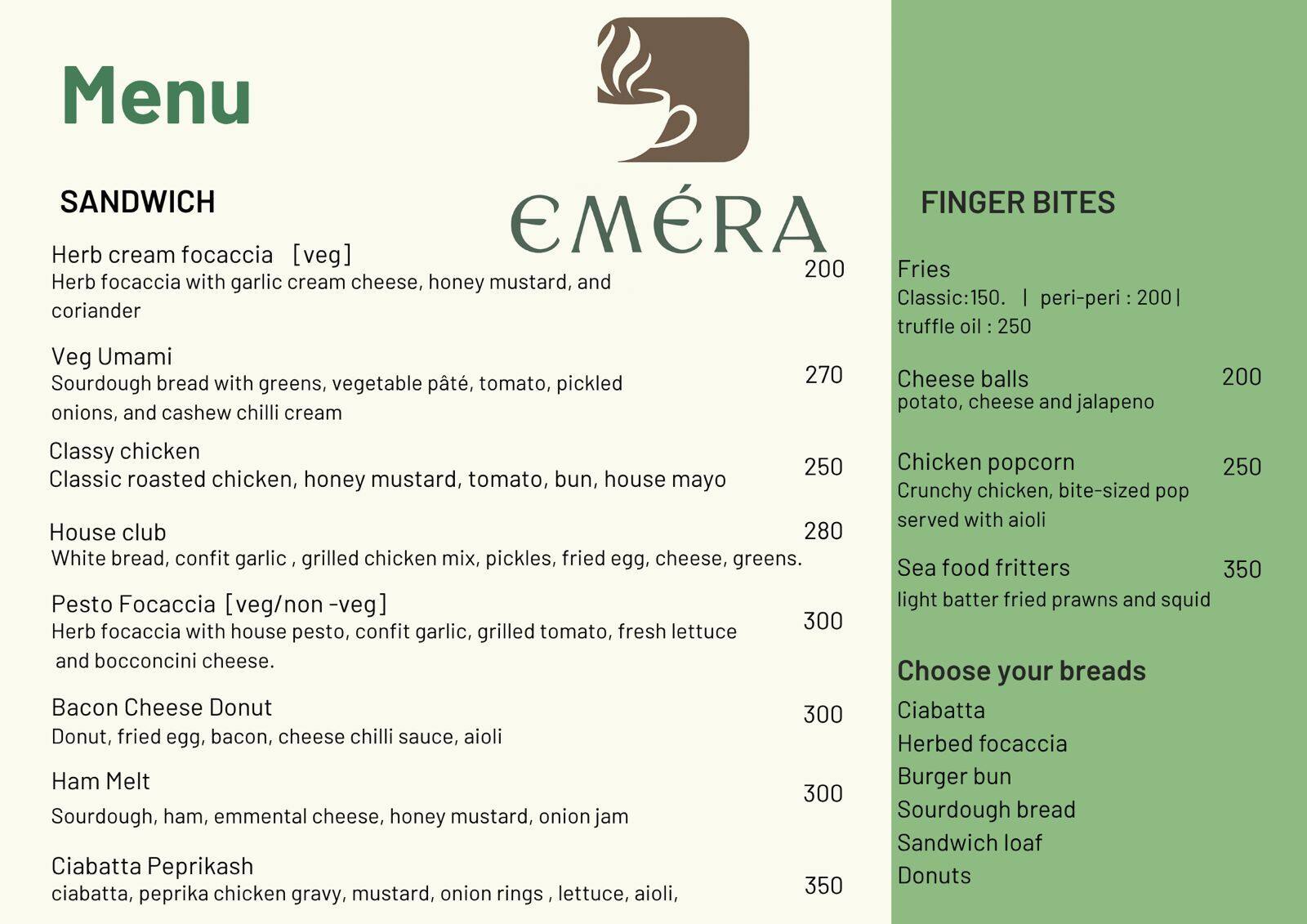 Menu

EMÉRA

SANDWICH

Herb cream focaccia [veg] 200
Herb focaccia with garlic cream cheese, honey mustard, and coriander

Veg Umami 270
Sourdough bread with greens, vegetable pâté, tomato, pickled onions, and cashew chilli cream

Classy chicken 250
Classic roasted chicken, honey mustard, tomato, bun, house mayo

House club 280
White bread, confit garlic , grilled chicken mix, pickles, fried egg, cheese, greens.

Pesto Focaccia [veg/non -veg] 300
Herb focaccia with house pesto, confit garlic, grilled tomato, fresh lettuce and bocconcini cheese.

Bacon Cheese Donut 300
Donut, fried egg, bacon, cheese chilli sauce, aioli

Ham Melt 300
Sourdough, ham, emmental cheese, honey mustard, onion jam

Ciabatta Peprikash 350
ciabatta, peprika chicken gravy, mustard, onion rings , lettuce, aioli,

FINGER BITES

Fries
Classic:150. | peri-peri : 200 | truffle oil : 250

Cheese balls 200
potato, cheese and jalapeno

Chicken popcorn 250
Crunchy chicken, bite-sized pop served with aioli

Sea food fritters 350
light batter fried prawns and squid

Choose your breads
Ciabatta
Herbed focaccia
Burger bun
Sourdough bread
Sandwich loaf
Donuts